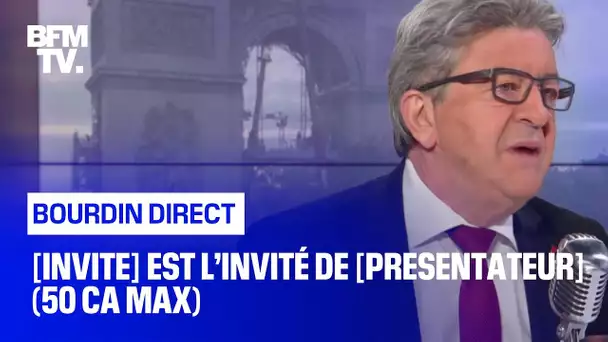 BFM TV.

BOURDIN DIRECT

[INVITE] EST L'INVITÉ DE [PRESENTATEUR] (50 CA MAX)